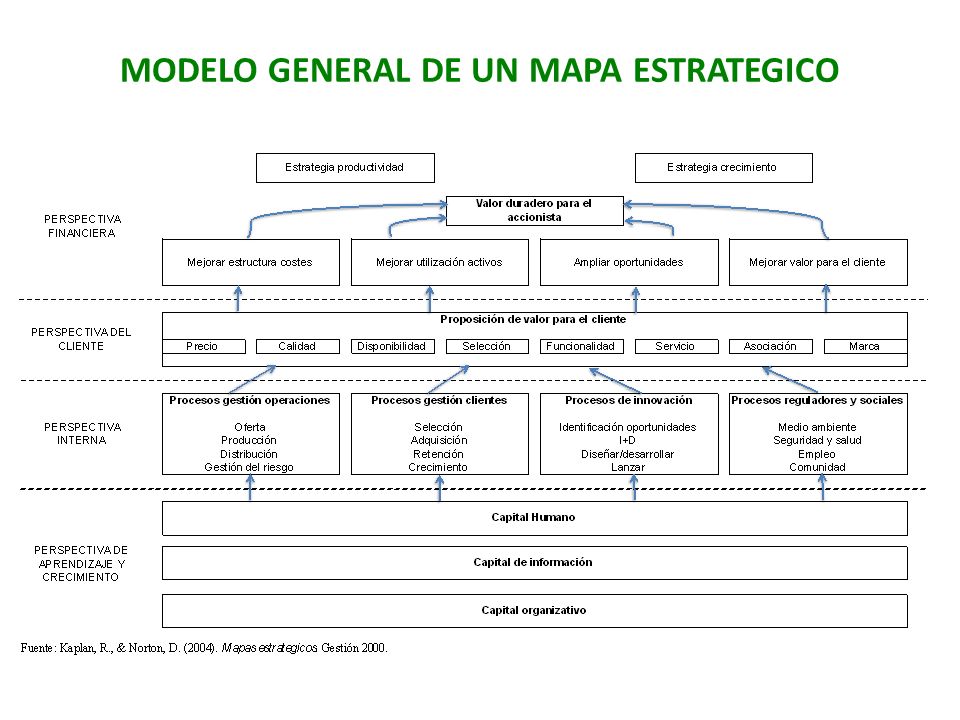 MODELO GENERAL DE UN MAPA ESTRATEGICO

Estrategia productividad

Estrategia crecimiento

PERSPECTIVA FINANCIERA

Valor duradero para el accionista

Mejorar estructura costes

Mejorar utilización activos

Ampliar oportunidades

Mejorar valor para el cliente

PERSPECTIVA DEL CLIENTE

Proposición de valor para el cliente

Precio

Calidad

Disponibilidad

Selección

Funcionalidad

Servicio

Asociación

Marca

PERSPECTIVA INTERNA

Procesos gestión operaciones
Oferta
Producción
Distribución
Gestión del riesgo

Procesos gestión clientes
Selección
Adquisición
Retención
Crecimiento

Procesos de innovación
Identificación oportunidades
I+D
Diseñar/desarrollar
Lanzar

Procesos reguladores y sociales
Medio ambiente
Seguridad y salud
Empleo
Comunidad

PERSPECTIVA DE APRENDIZAJE Y CRECIMIENTO

Capital Humano

Capital de información

Capital organizativo

Fuente: Kaplan, R., & Norton, D. (2004). Mapas estrategicos Gestión 2000.